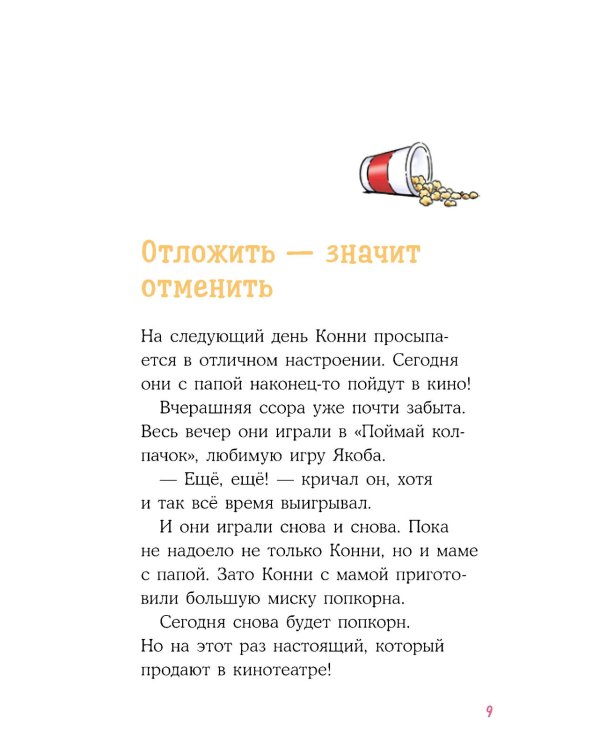 Отложить — значит отменить

На следующий день Конни просыпается в отличном настроении. Сегодня они с папой наконец-то пойдут в кино!

Вчерашняя ссора уже почти забыта. Весь вечер они играли в «Поймай колпачок», любимую игру Якоба.

— Ещё, ещё! — кричал он, хотя и так всё время выигрывал.

И они играли снова и снова. Пока не надоело не только Конни, но и маме с папой. Зато Конни с мамой приготовили большую миску попкорна.

Сегодня снова будет попкорн. Но на этот раз настоящий, который продают в кинотеатре!

9